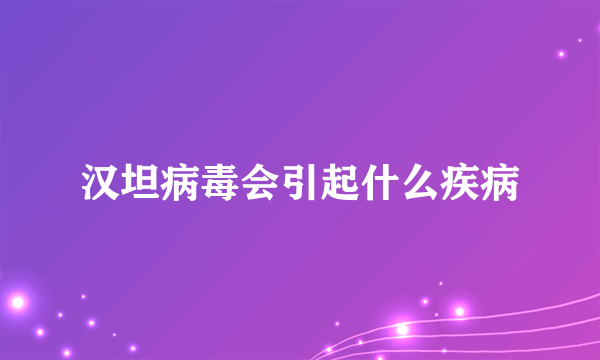 汉坦病毒会引起什么疾病